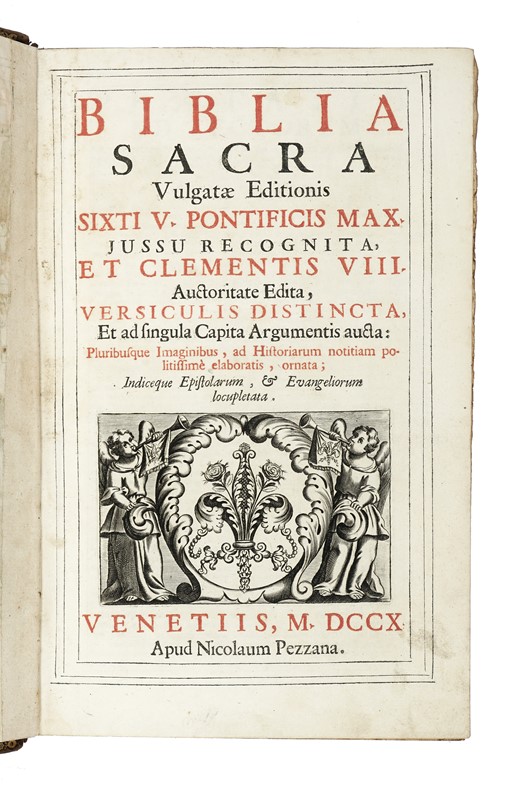 BIBLIA
SACRA
Vulgatæ Editionis
SIXTI V. PONTIFICIS MAX.
JUSSU RECOGNITA,
ET CLEMENTIS VIII.
Auctoritate Edita,
VERSICULIS DISTINCTA,
Et ad singula Capita Argumentis aucta:
Pluribusque Imaginibus, ad Historiarum notitiam politissimè elaboratis, ornata;
Indiceque Epistolarum, & Evangeliorum locupletata.

VENETIIS, M. DCCX.
Apud Nicolaum Pezzana.